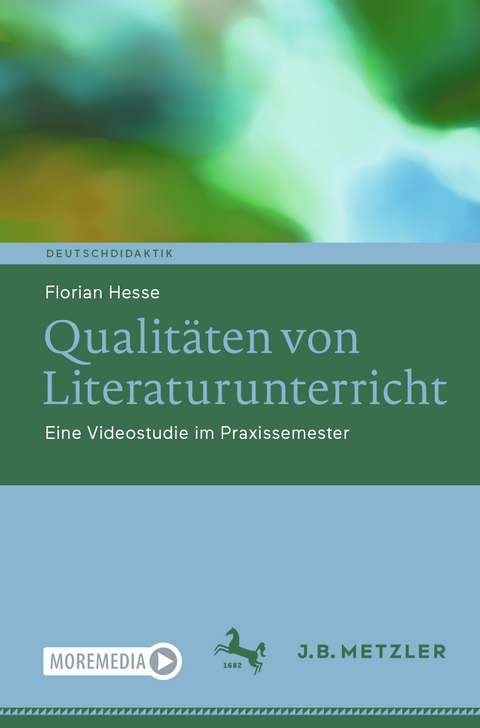 DEUTSCHDIDAKTIK

Florian Hesse

Qualitäten von Literaturunterricht

Eine Videostudie im Praxissemester

MOREMEDIA

1682

J.B. METZLER